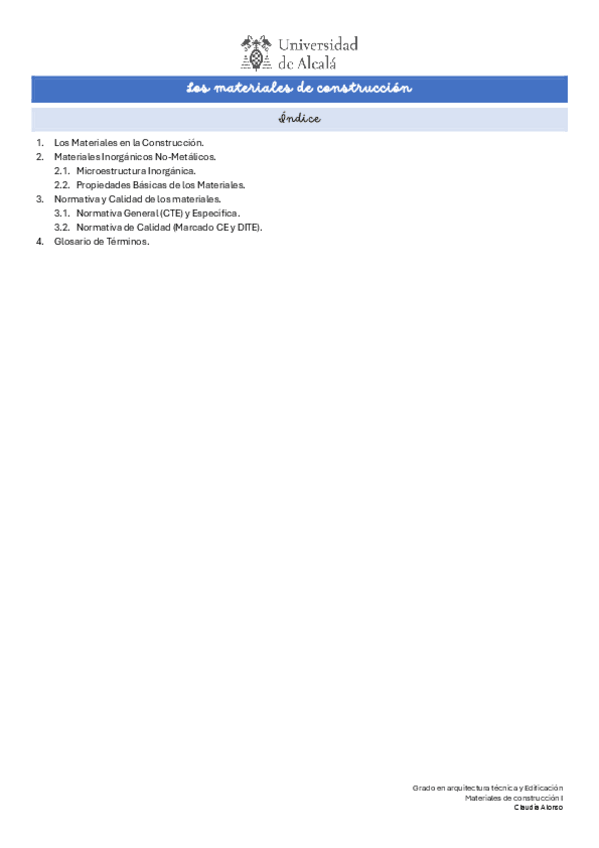 Universidad de Alcalá

Los materiales de construcción

Índice

1. Los Materiales en la Construcción.
2. Materiales Inorgánicos No-Metálicos.
2.1. Microestructura Inorgánica.
2.2. Propiedades Básicas de los Materiales.
3. Normativa y Calidad de los materiales.
3.1. Normativa General (CTE) y Específica.
3.2. Normativa de Calidad (Marcado CE y DITE).
4. Glosario de Términos.

Grado en arquitectura técnica y Edificación
Materiales de construcción I
Claudia Alonso